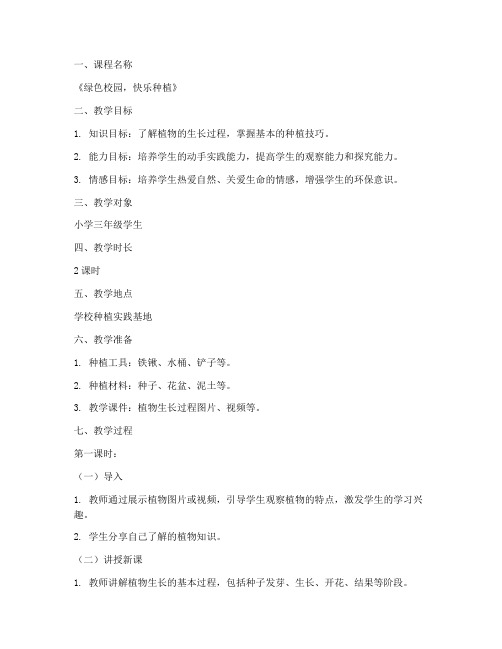 一、课程名称

《绿色校园，快乐种植》

二、教学目标

1. 知识目标：了解植物的生长过程，掌握基本的种植技巧。

2. 能力目标：培养学生的动手实践能力，提高学生的观察能力和探究能力。

3. 情感目标：培养学生热爱自然、关爱生命的情感，增强学生的环保意识。

三、教学对象

小学三年级学生

四、教学时长

2 课时

五、教学地点

学校种植实践基地

六、教学准备

1. 种植工具：铁锹、水桶、铲子等。

2. 种植材料：种子、花盆、泥土等。

3. 教学课件：植物生长过程图片、视频等。

七、教学过程

第一课时：

（一）导入

1. 教师通过展示植物图片或视频，引导学生观察植物的特点，激发学生的学习兴趣。

2. 学生分享自己了解的植物知识。

（二）讲授新课

1. 教师讲解植物生长的基本过程，包括种子发芽、生长、开花、结果等阶段。